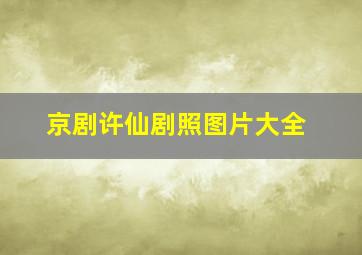 京剧许仙剧照图片大全